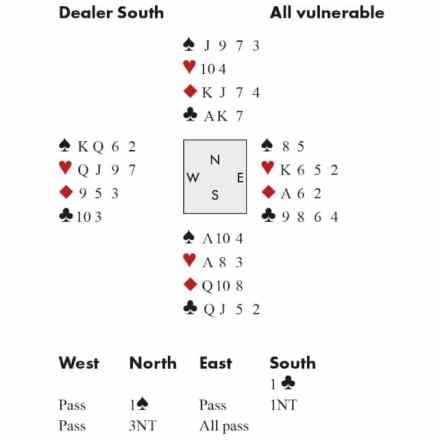 Dealer South All vulnerable

♠ J 9 7 3
♥ 10 4
♦ K J 7 4
♣ A K 7

♠ K Q 6 2
♥ Q J 9 7
♦ 9 5 3
♣ 10 3

N
W E
S

♠ 8 5
♥ K 6 5 2
♦ A 6 2
♣ 9 8 6 4

♠ A 10 4
♥ A 8 3
♦ Q 10 8
♣ Q J 5 2

| West | North | East | South |
|---|---|---|---|
| | | | 1♣ |
| Pass | 1♠ | Pass | 1NT |
| Pass | 3NT | All pass | |